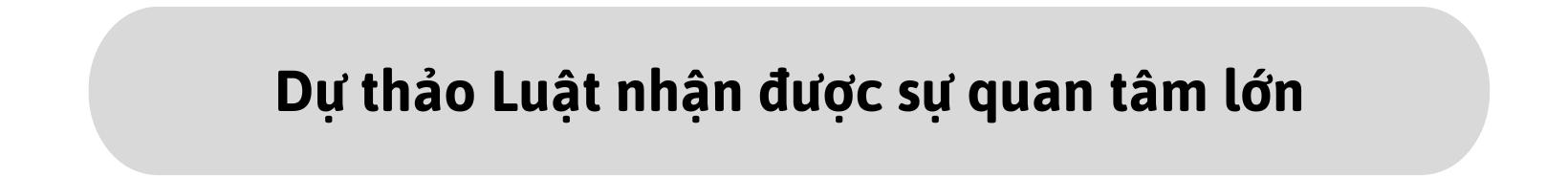 Dự thảo Luật nhận được sự quan tâm lớn